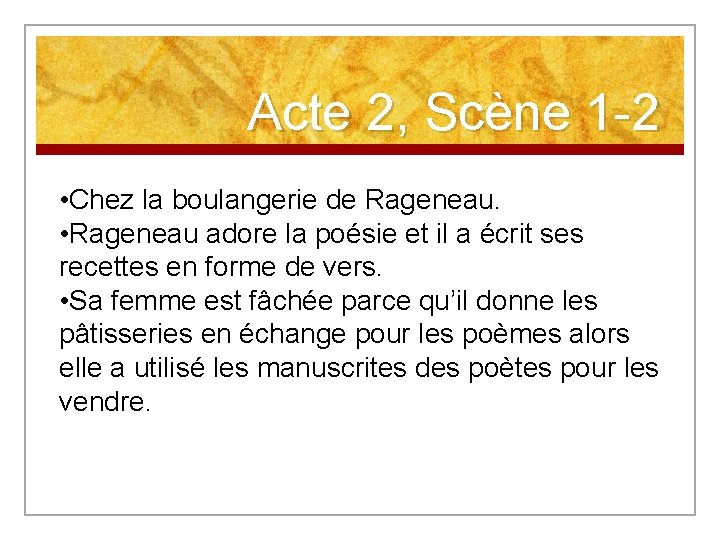 Acte 2, Scène 1-2

•Chez la boulangerie de Rageneau.
•Rageneau adore la poésie et il a écrit ses recettes en forme de vers.
•Sa femme est fâchée parce qu'il donne les pâtisseries en échange pour les poèmes alors elle a utilisé les manuscrites des poètes pour les vendre.